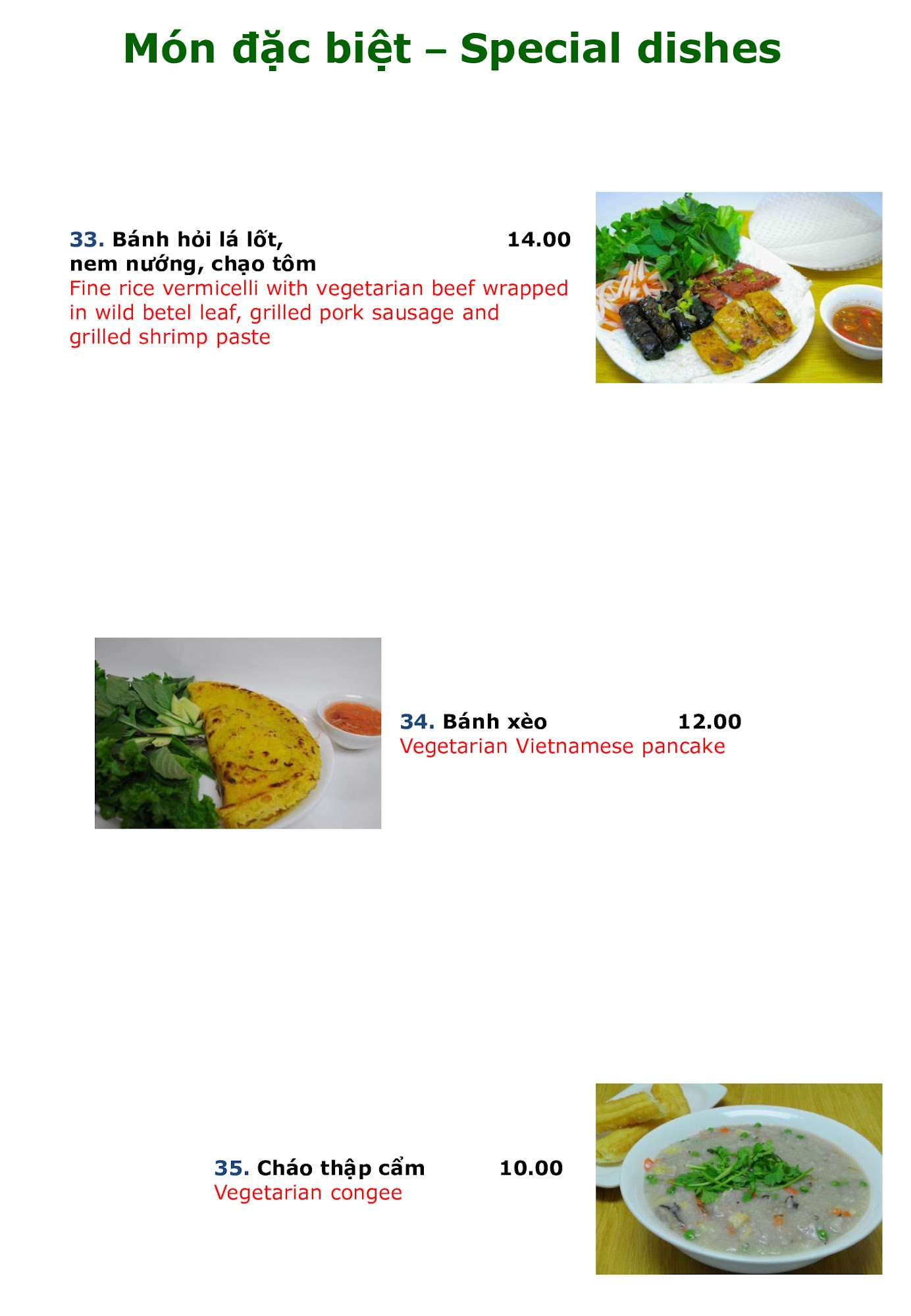 Món đặc biệt – Special dishes

33. Bánh hỏi lá lốt, 14.00
nem nướng, chạo tôm
Fine rice vermicelli with vegetarian beef wrapped in wild betel leaf, grilled pork sausage and grilled shrimp paste

34. Bánh xèo 12.00
Vegetarian Vietnamese pancake

35. Cháo thập cẩm 10.00
Vegetarian congee